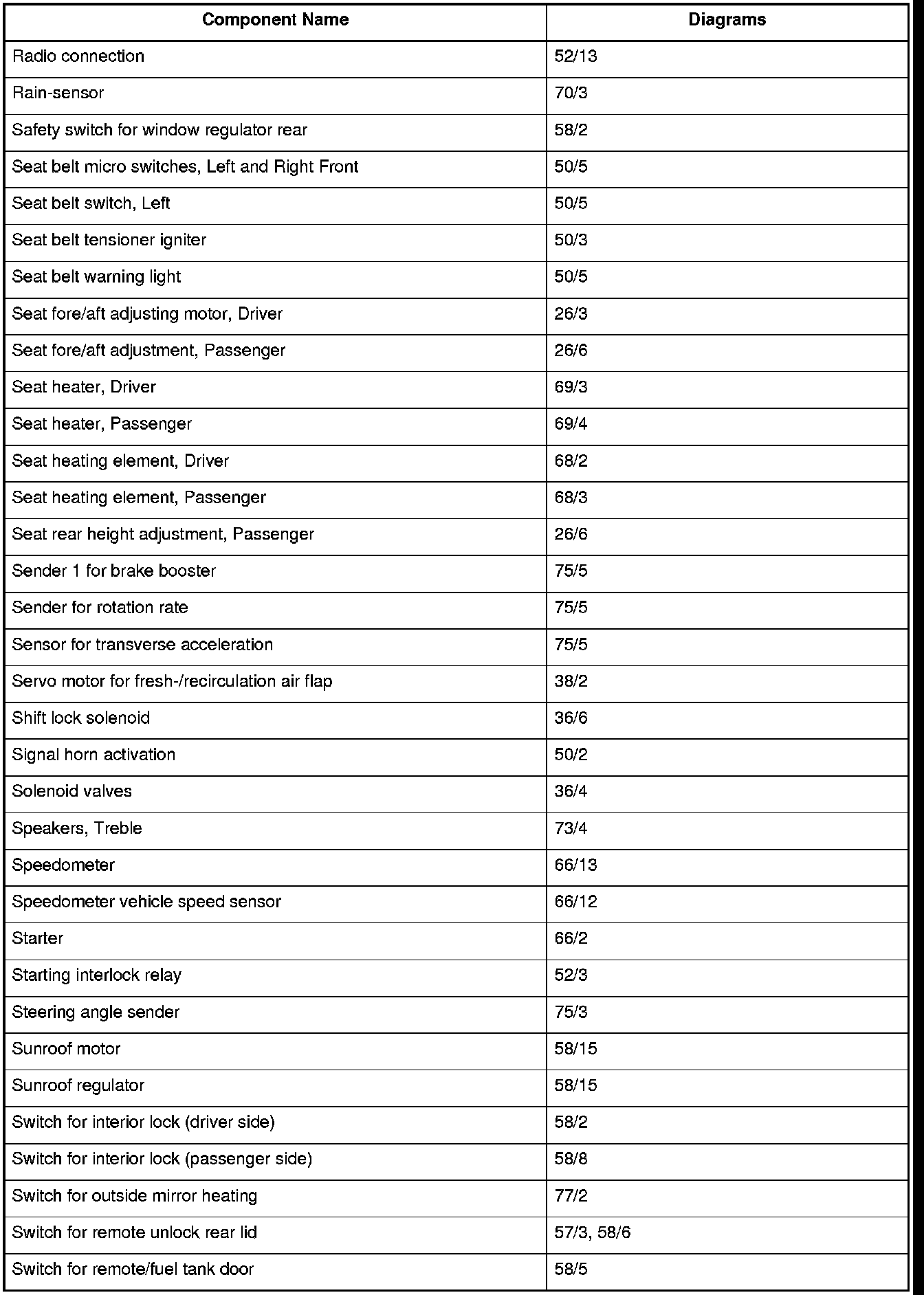 | Component Name | Diagrams |
|---|---|
| Radio connection | 52/13 |
| Rain-sensor | 70/3 |
| Safety switch for window regulator rear | 58/2 |
| Seat belt micro switches, Left and Right Front | 50/5 |
| Seat belt switch, Left | 50/5 |
| Seat belt tensioner igniter | 50/3 |
| Seat belt warning light | 50/5 |
| Seat fore/aft adjusting motor, Driver | 26/3 |
| Seat fore/aft adjustment, Passenger | 26/6 |
| Seat heater, Driver | 69/3 |
| Seat heater, Passenger | 69/4 |
| Seat heating element, Driver | 68/2 |
| Seat heating element, Passenger | 68/3 |
| Seat rear height adjustment, Passenger | 26/6 |
| Sender 1 for brake booster | 75/5 |
| Sender for rotation rate | 75/5 |
| Sensor for transverse acceleration | 75/5 |
| Servo motor for fresh-/recirculation air flap | 38/2 |
| Shift lock solenoid | 36/6 |
| Signal horn activation | 50/2 |
| Solenoid valves | 36/4 |
| Speakers, Treble | 73/4 |
| Speedometer | 66/13 |
| Speedometer vehicle speed sensor | 66/12 |
| Starter | 66/2 |
| Starting interlock relay | 52/3 |
| Steering angle sender | 75/3 |
| Sunroof motor | 58/15 |
| Sunroof regulator | 58/15 |
| Switch for interior lock (driver side) | 58/2 |
| Switch for interior lock (passenger side) | 58/8 |
| Switch for outside mirror heating | 77/2 |
| Switch for remote unlock rear lid | 57/3, 58/6 |
| Switch for remote/fuel tank door | 58/5 |